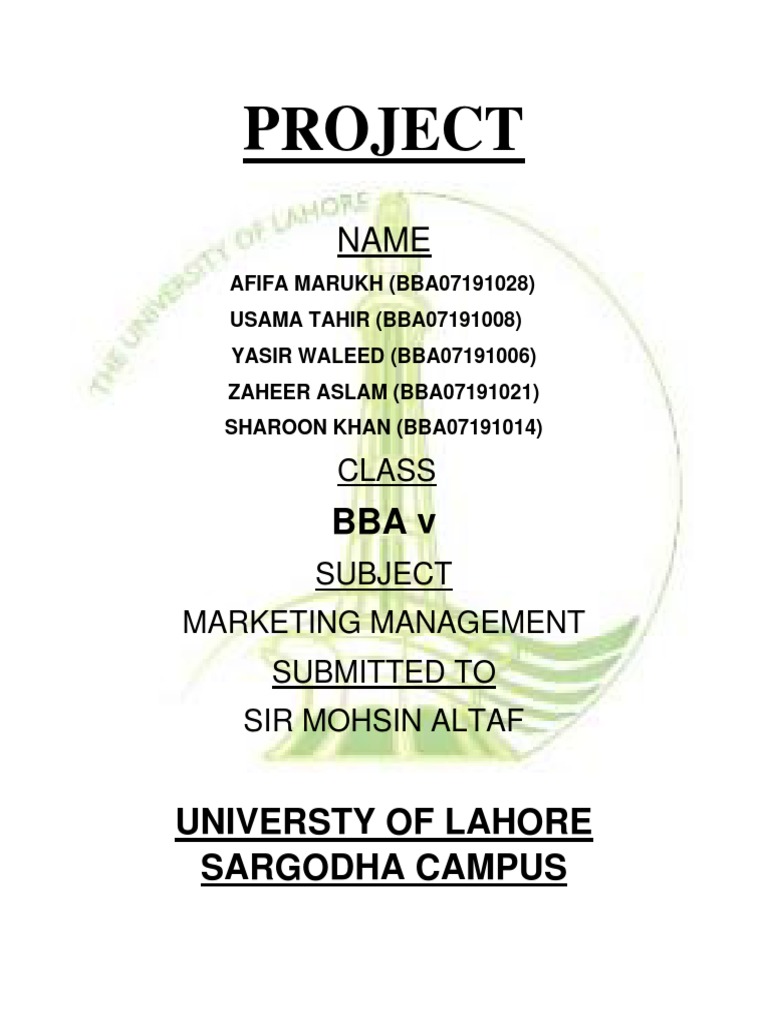 PROJECT

THE UNIVERSITY OF LAHORE

NAME

AFIFA MARUKH (BBA07191028)

USAMA TAHIR (BBA07191008)

YASIR WALEED (BBA07191006)

ZAHEER ASLAM (BBA07191021)

SHAROON KHAN (BBA07191014)

CLASS

BBA v

SUBJECT

MARKETING MANAGEMENT

SUBMITTED TO

SIR MOHSIN ALTAF

UNIVERSTY OF LAHORE SARGODHA CAMPUS